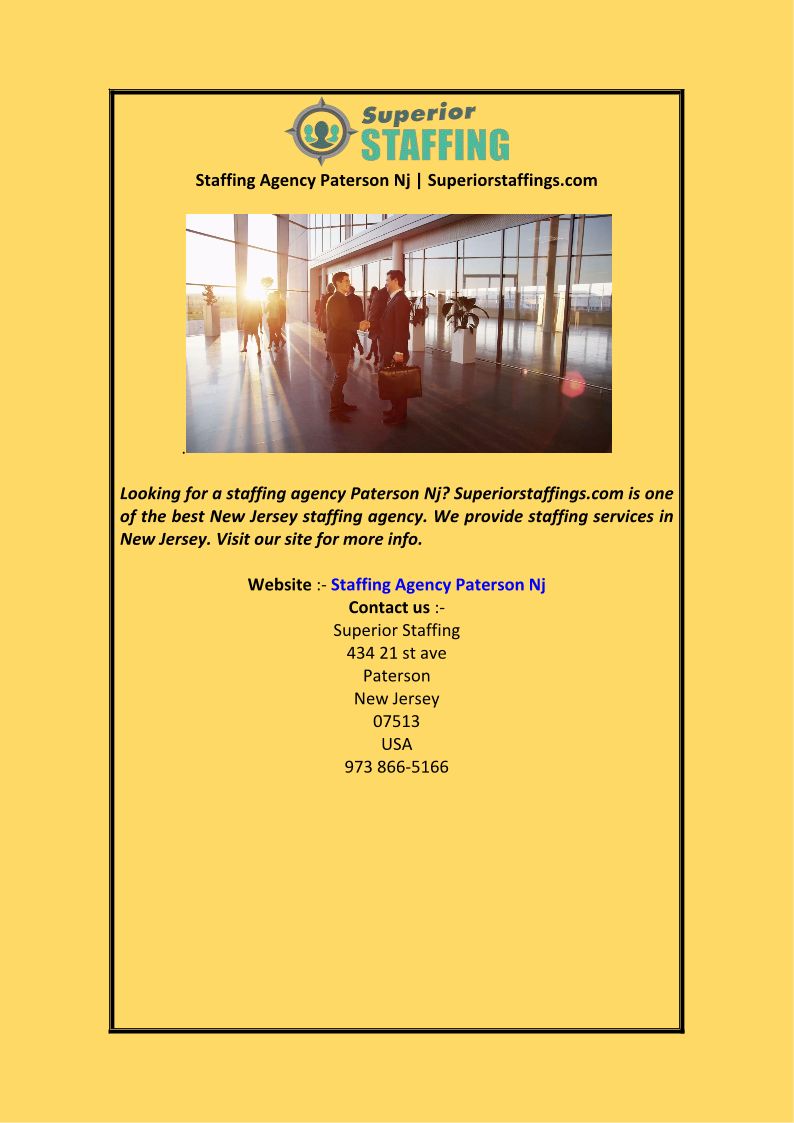 Superior STAFFING

Staffing Agency Paterson Nj | Superiorstaffings.com

.

Looking for a staffing agency Paterson Nj? Superiorstaffings.com is one of the best New Jersey staffing agency. We provide staffing services in New Jersey. Visit our site for more info.

Website :- Staffing Agency Paterson Nj
Contact us :-
Superior Staffing
434 21 st ave
Paterson
New Jersey
07513
USA
973 866-5166